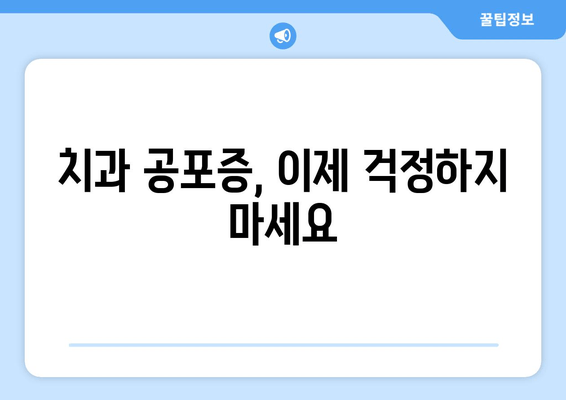 꿀팁정보

치과 공포증, 이제 걱정하지 마세요